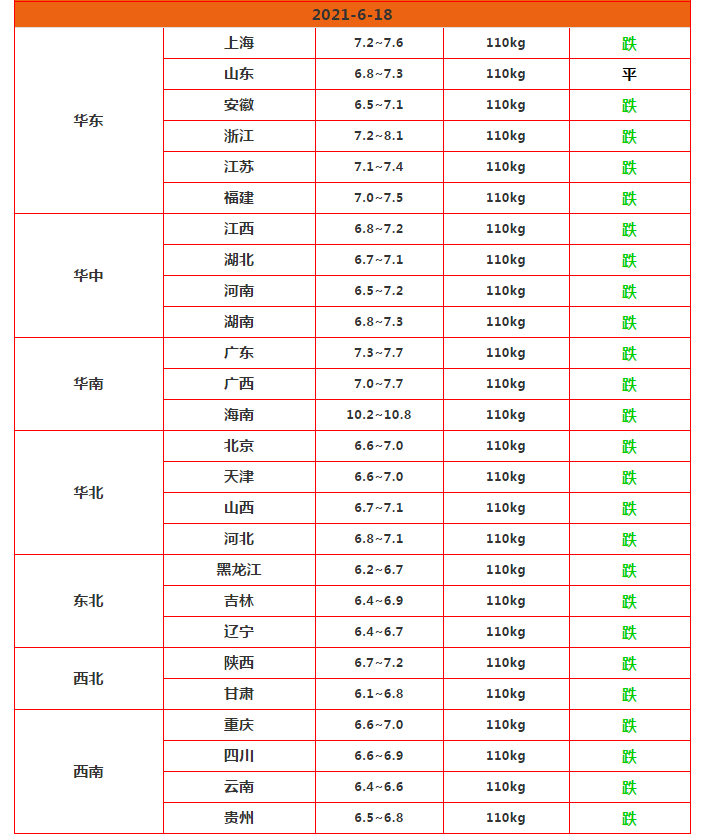 | 2021-6-18 | | | | |
|---|---|---|---|---|
| 华东 | 上海 | 7.2~7.6 | 110kg | 跌 |
| | 山东 | 6.8~7.3 | 110kg | 平 |
| | 安徽 | 6.5~7.1 | 110kg | 跌 |
| | 浙江 | 7.2~8.1 | 110kg | 跌 |
| | 江苏 | 7.1~7.4 | 110kg | 跌 |
| | 福建 | 7.0~7.5 | 110kg | 跌 |
| 华中 | 江西 | 6.8~7.2 | 110kg | 跌 |
| | 湖北 | 6.7~7.1 | 110kg | 跌 |
| | 河南 | 6.5~7.2 | 110kg | 跌 |
| | 湖南 | 6.8~7.3 | 110kg | 跌 |
| 华南 | 广东 | 7.3~7.7 | 110kg | 跌 |
| | 广西 | 7.0~7.7 | 110kg | 跌 |
| | 海南 | 10.2~10.8 | 110kg | 跌 |
| 华北 | 北京 | 6.6~7.0 | 110kg | 跌 |
| | 天津 | 6.6~7.0 | 110kg | 跌 |
| | 山西 | 6.7~7.1 | 110kg | 跌 |
| | 河北 | 6.8~7.1 | 110kg | 跌 |
| 东北 | 黑龙江 | 6.2~6.7 | 110kg | 跌 |
| | 吉林 | 6.4~6.9 | 110kg | 跌 |
| | 辽宁 | 6.4~6.7 | 110kg | 跌 |
| 西北 | 陕西 | 6.7~7.2 | 110kg | 跌 |
| | 甘肃 | 6.1~6.8 | 110kg | 跌 |
| 西南 | 重庆 | 6.6~7.0 | 110kg | 跌 |
| | 四川 | 6.6~6.9 | 110kg | 跌 |
| | 云南 | 6.4~6.6 | 110kg | 跌 |
| | 贵州 | 6.5~6.8 | 110kg | 跌 |